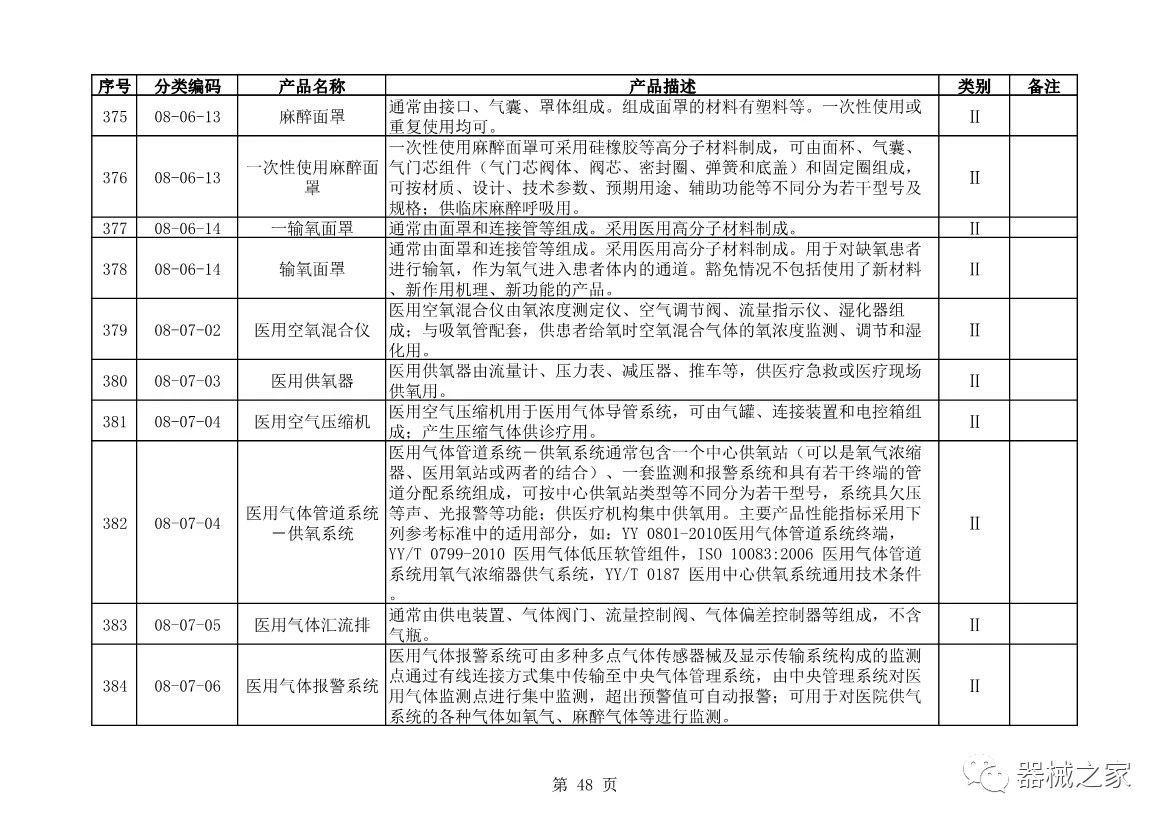 | 序号 | 分类编码 | 产品名称 | 产品描述 | 类别 | 备注 |
|---|---|---|---|---|---|
| 375 | 08-06-13 | 麻醉面罩 | 通常由接口、气囊、罩体组成。组成面罩的材料有塑料等。一次性使用或重复使用均可。 | II | |
| 376 | 08-06-13 | 一次性使用麻醉面罩 | 一次性使用麻醉面罩可采用硅橡胶等高分子材料制成，可由面杯、气囊、气门芯组件（气门芯阀体、阀芯、密封圈、弹簧和底盖）和固定圈组成，可按材质、设计、技术参数、预期用途、辅助功能等不同分为若干型号及规格；供临床麻醉呼吸用。 | II | |
| 377 | 08-06-14 | 一输氧面罩 | 通常由面罩和连接管等组成。采用医用高分子材料制成。 | II | |
| 378 | 08-06-14 | 输氧面罩 | 通常由面罩和连接管等组成。采用医用高分子材料制成。用于对缺氧患者进行输氧，作为氧气进入患者体内的通道。豁免情况不包括使用了新材料、新作用机理、新功能的产品。 | II | |
| 379 | 08-07-02 | 医用空氧混合仪 | 医用空氧混合仪由氧浓度测定仪、空气调节阀、流量指示仪、湿化器组成；与吸氧管配套，供患者给氧时空氧混合气体的氧浓度监测、调节和湿化用。 | II | |
| 380 | 08-07-03 | 医用供氧器 | 医用供氧器由流量计、压力表、减压器、推车等，供医疗急救或医疗现场供氧用。 | II | |
| 381 | 08-07-04 | 医用空气压缩机 | 医用空气压缩机用于医用气体导管系统，可由气罐、连接装置和电控箱组成；产生压缩气体供诊疗用。 | II | |
| 382 | 08-07-04 | 医用气体管道系统－供氧系统 | 医用气体管道系统－供氧系统通常包含一个中心供氧站（可以是氧气浓缩器、医用氧站或两者的结合）、一套监测和报警系统和具有若干终端的管道分配系统组成，可按中心供氧站类型等不同分为若干型号，系统具欠压等声、光报警等功能；供医疗机构集中供氧用。主要产品性能指标采用下列参考标准中的适用部分，如：YY 0801-2010医用气体管道系统终端，YY/T 0799-2010 医用气体低压软管组件，ISO 10083:2006 医用气体管道系统用氧气浓缩器供气系统，YY/T 0187 医用中心供氧系统通用技术条件。 | II | |
| 383 | 08-07-05 | 医用气体汇流排 | 通常由供电装置、气体阀门、流量控制阀、气体偏差控制器等组成，不含气瓶。 | II | |
| 384 | 08-07-06 | 医用气体报警系统 | 医用气体报警系统可由多种多点气体传感器械及显示传输系统构成的监测点通过有线连接方式集中传输至中央气体管理系统，由中央管理系统对医用气体监测点进行集中监测，超出预警值可自动报警；可用于对医院供气系统的各种气体如氧气、麻醉气体等进行监测。 | II | |

第 48 页

器械之家